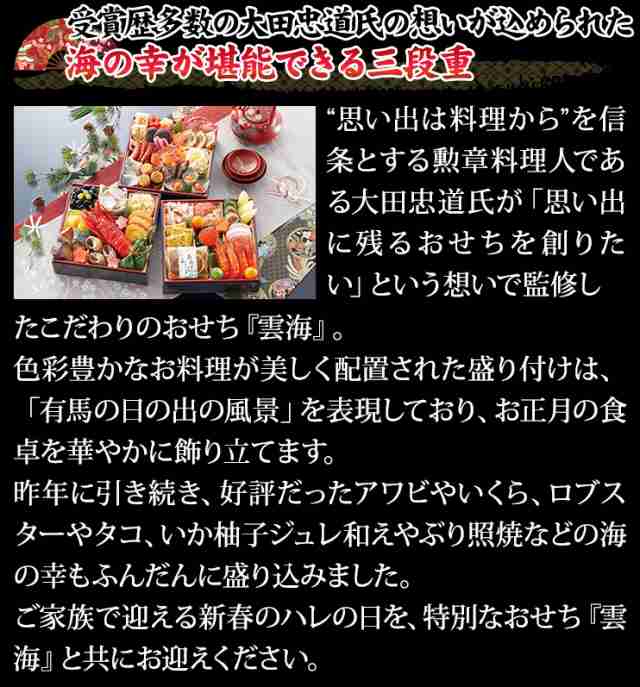 受賞歴多数の大田忠道氏の想いが込められた
海の幸が堪能できる三段重

“思い出は料理から”を信条とする勲章料理人である大田忠道氏が「思い出に残るおせちを創りたい」という想いで監修したこだわりのおせち『雲海』。
色彩豊かなお料理が美しく配置された盛り付けは、「有馬の日の出の風景」を表現しており、お正月の食卓を華やかに飾り立てます。
昨年に引き続き、好評だったアワビやいくら、ロブスターやタコ、いか柚子ジュレ和えやぶり照焼などの海の幸もふんだんに盛り込みました。
ご家族で迎える新春のハレの日を、特別なおせち『雲海』と共にお迎えください。